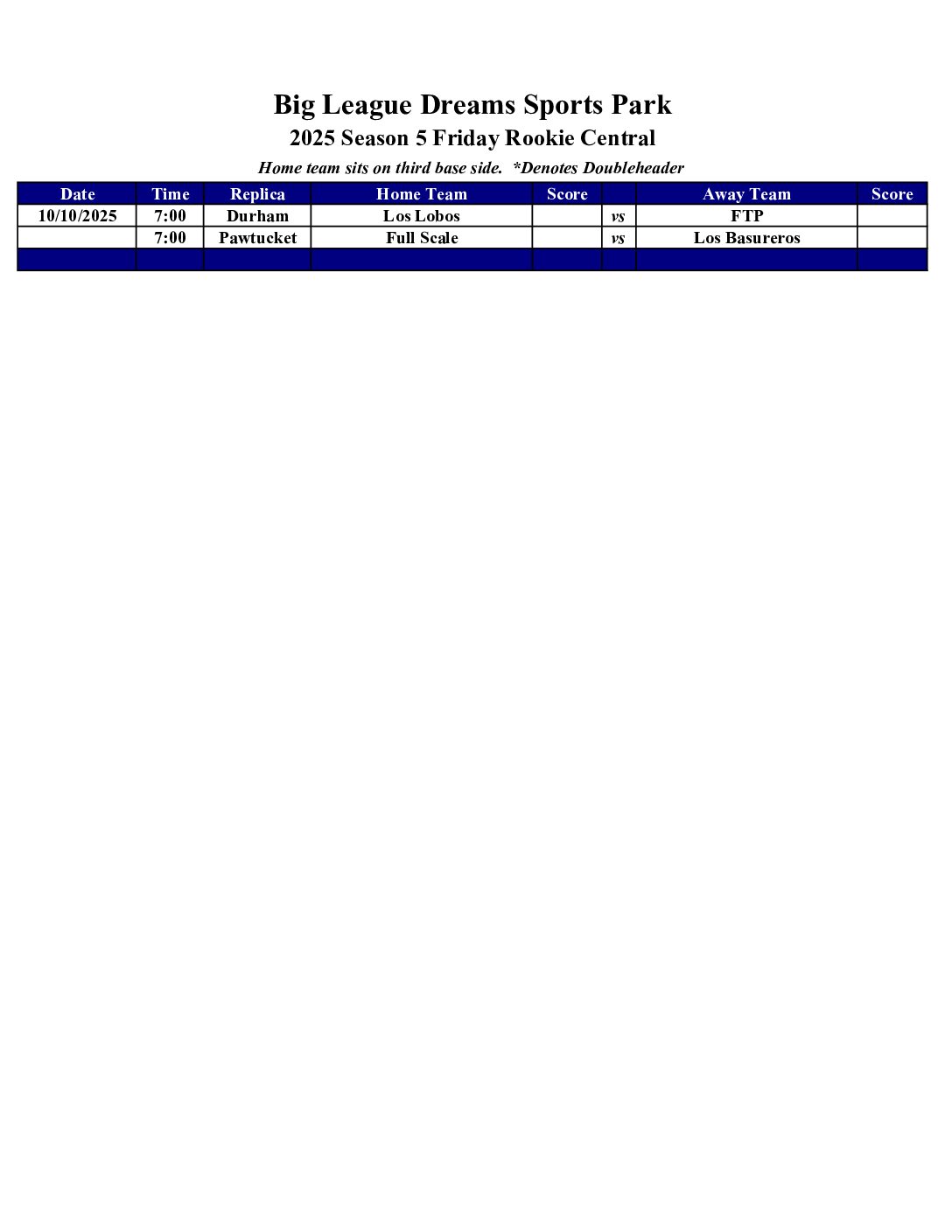 Big League Dreams Sports Park
2025 Season 5 Friday Rookie Central

Home team sits on third base side.  *Denotes Doubleheader

| Date | Time | Replica | Home Team | Score | | Away Team | Score |
|---|---|---|---|---|---|---|---|
| 10/10/2025 | 7:00 | Durham | Los Lobos | | vs | FTP | |
| | 7:00 | Pawtucket | Full Scale | | vs | Los Basureros | |
| | | | | | | | |